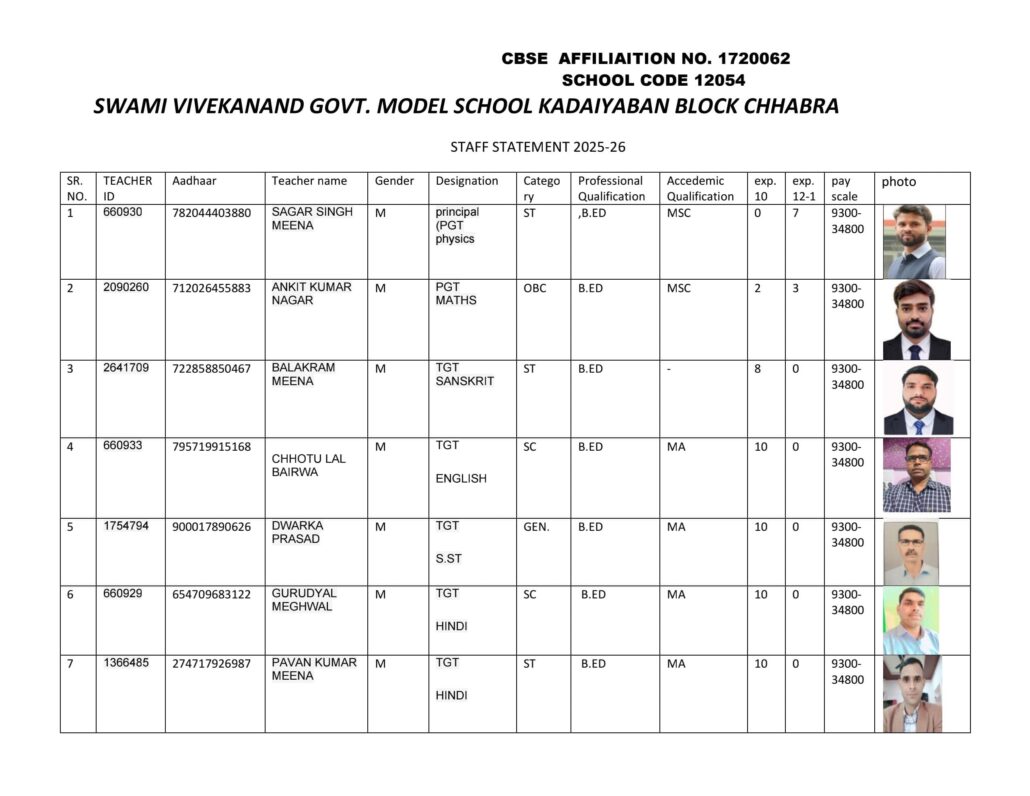 CBSE AFFILIAITION NO. 1720062
SCHOOL CODE 12054

SWAMI VIVEKANAND GOVT. MODEL SCHOOL KADAIYABAN BLOCK CHHABRA

STAFF STATEMENT 2025-26

| SR. NO. | TEACHER ID | Aadhaar | Teacher name | Gender | Designation | Category | Professional Qualification | Accedemic Qualification | exp. 10 | exp. 12-1 | pay scale | photo |
|---|---|---|---|---|---|---|---|---|---|---|---|---|
| 1 | 660930 | 782044403880 | SAGAR SINGH MEENA | M | principal (PGT physics | ST | ,B.ED | MSC | 0 | 7 | 9300-34800 | |
| 2 | 2090260 | 712026455883 | ANKIT KUMAR NAGAR | M | PGT MATHS | OBC | B.ED | MSC | 2 | 3 | 9300-34800 | |
| 3 | 2641709 | 722858850467 | BALAKRAM MEENA | M | TGT SANSKRIT | ST | B.ED | - | 8 | 0 | 9300-34800 | |
| 4 | 660933 | 795719915168 | CHHOTU LAL BAIRWA | M | TGT ENGLISH | SC | B.ED | MA | 10 | 0 | 9300-34800 | |
| 5 | 1754794 | 900017890626 | DWARKA PRASAD | M | TGT S.ST | GEN. | B.ED | MA | 10 | 0 | 9300-34800 | |
| 6 | 660929 | 654709683122 | GURUDYAL MEGHWAL | M | TGT HINDI | SC | B.ED | MA | 10 | 0 | 9300-34800 | |
| 7 | 1366485 | 274717926987 | PAVAN KUMAR MEENA | M | TGT HINDI | ST | B.ED | MA | 10 | 0 | 9300-34800 | |